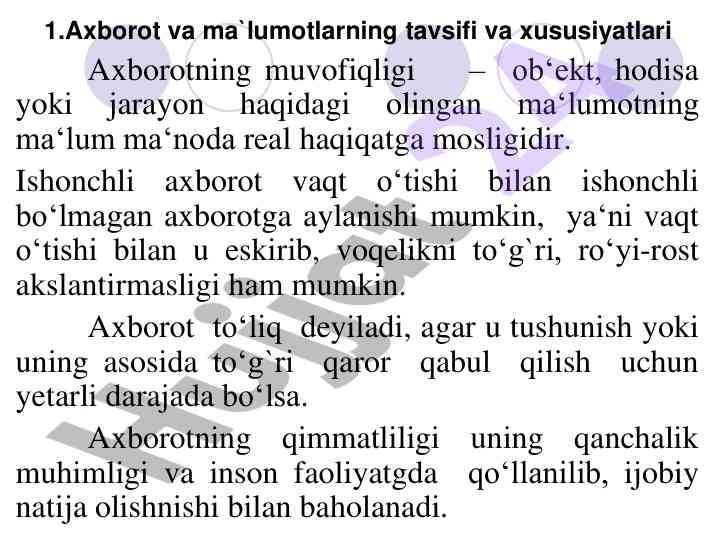 1.Axborot va ma`lumotlarning tavsifi va xususiyatlari

Axborotning muvofiqligi – ob'ekt, hodisa yoki jarayon haqidagi olingan ma'lumotning ma'lum ma'noda real haqiqatga mosligidir.

Ishonchli axborot vaqt o'tishi bilan ishonchli bo'lmagan axborotga aylanishi mumkin, ya'ni vaqt o'tishi bilan u eskirib, voqelikni to'g`ri, ro'yi-rost akslantirmasligi ham mumkin.

Axborot to'liq deyiladi, agar u tushunish yoki uning asosida to'g`ri qaror qabul qilish uchun yetarli darajada bo'lsa.

Axborotning qimmatliligi uning qanchalik muhimligi va inson faoliyatgda qo'llanilib, ijobiy natija olishnishi bilan baholanadi.

Hujjat